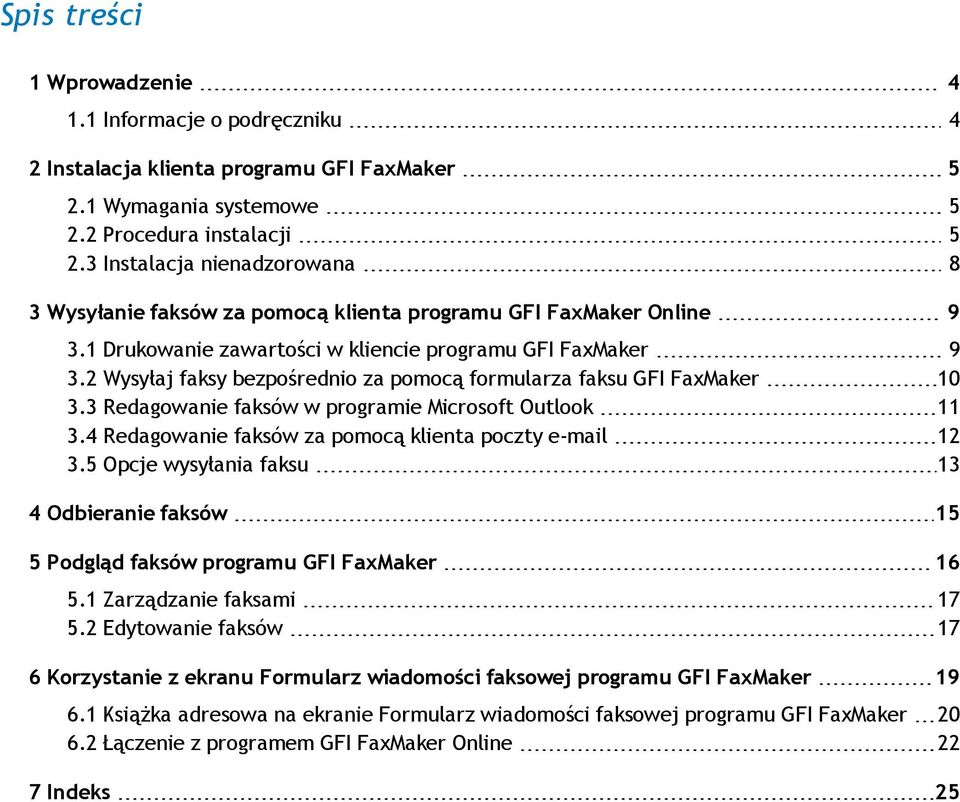 Spis treści

1 Wprowadzenie 4

1.1 Informacje o podręczniku 4

2 Instalacja klienta programu GFI FaxMaker 5

2.1 Wymagania systemowe 5
2.2 Procedura instalacji 5
2.3 Instalacja nienadzorowana 8

3 Wysyłanie faksów za pomocą klienta programu GFI FaxMaker Online 9

3.1 Drukowanie zawartości w kliencie programu GFI FaxMaker 9
3.2 Wysyłaj faksy bezpośrednio za pomocą formularza faksu GFI FaxMaker 10
3.3 Redagowanie faksów w programie Microsoft Outlook 11
3.4 Redagowanie faksów za pomocą klienta poczty e-mail 12
3.5 Opcje wysyłania faksu 13

4 Odbieranie faksów 15

5 Podgląd faksów programu GFI FaxMaker 16

5.1 Zarządzanie faksami 17
5.2 Edytowanie faksów 17

6 Korzystanie z ekranu Formularz wiadomości faksowej programu GFI FaxMaker 19

6.1 Książka adresowa na ekranie Formularz wiadomości faksowej programu GFI FaxMaker 20
6.2 Łączenie z programem GFI FaxMaker Online 22

7 Indeks 25